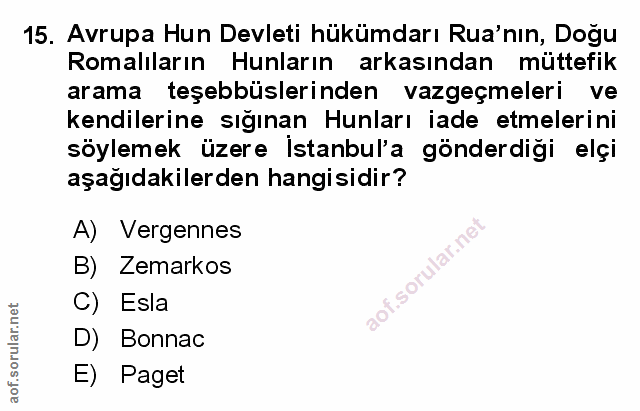 15. Avrupa Hun Devleti hükümdarı Rua'nın, Doğu Romalıların Hunların arkasından müttefik arama teşebbüslerinden vazgeçmeleri ve kendilerine sığınan Hunları iade etmelerini söylemek üzere İstanbul'a gönderdiği elçi aşağıdakilerden hangisidir?

A) Vergennes
B) Zemarkos
C) Esla
D) Bonnac
E) Paget

aof.sorular.net